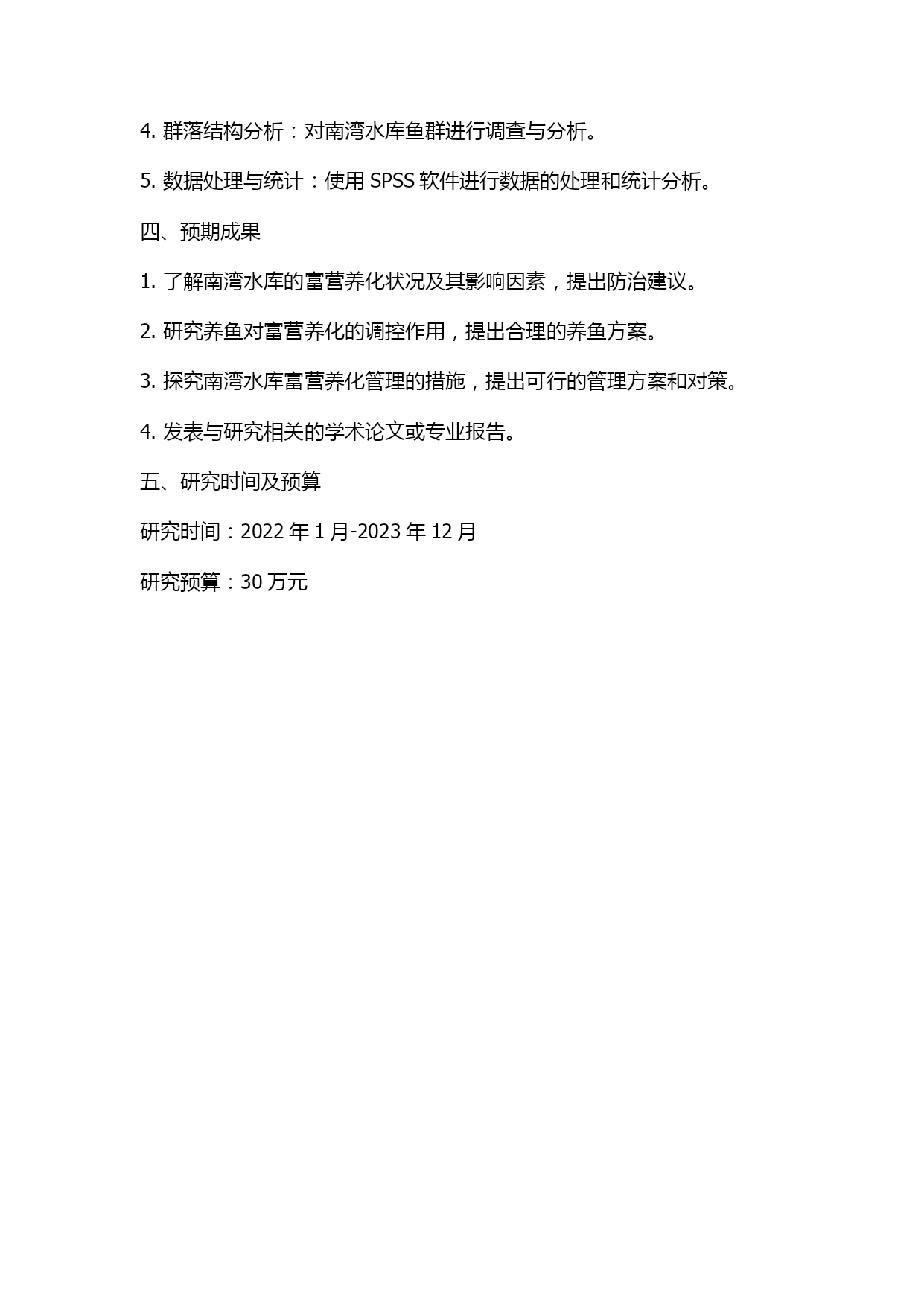 4. 群落结构分析：对南湾水库鱼群进行调查与分析。

5. 数据处理与统计：使用 SPSS 软件进行数据的处理和统计分析。

四、预期成果

1. 了解南湾水库的富营养化状况及其影响因素，提出防治建议。

2. 研究养鱼对富营养化的调控作用，提出合理的养鱼方案。

3. 探究南湾水库富营养化管理的措施，提出可行的管理方案和对策。

4. 发表与研究相关的学术论文或专业报告。

五、研究时间及预算

研究时间：2022 年 1 月-2023 年 12 月

研究预算：30 万元